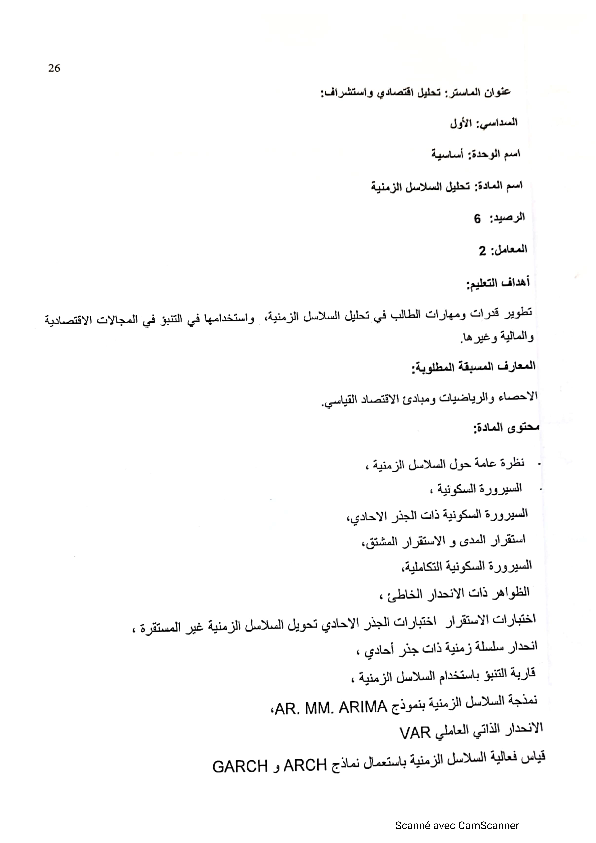 26

عنوان الماستر: تحليل اقتصادي واستشراف:

السداسي: الأول

اسم الوحدة: أساسية

اسم المادة: تحليل السلاسل الزمنية

الرصيد: 6

المعامل: 2

أهداف التعليم:

تطوير قدرات ومهارات الطالب في تحليل السلاسل الزمنية، واستخدامها في التنبؤ في المجالات الاقتصادية والمالية وغيرها.

المعارف المسبقة المطلوبة:

الاحصاء والرياضيات ومبادئ الاقتصاد القياسي.

محتوى المادة:

- نظرة عامة حول السلاسل الزمنية ،
- السيرورة السكونية ،
السيرورة السكونية ذات الجذر الاحادي،
استقرار المدى و الاستقرار المشتق،
السيرورة السكونية التكاملية،
الظواهر ذات الانحدار الخاطئ ،
اختبارات الاستقرار اختبارات الجذر الاحادي تحويل السلاسل الزمنية غير المستقرة ،
انحدار سلسلة زمنية ذات جذر أحادي ،
قاربة التنبؤ باستخدام السلاسل الزمنية ،
نمذجة السلاسل الزمنية بنموذج AR. MM. ARIMA،
الانحدار الذاتي العاملي VAR
قياس فعالية السلاسل الزمنية باستعمال نماذج ARCH و GARCH

Scanné avec CamScanner